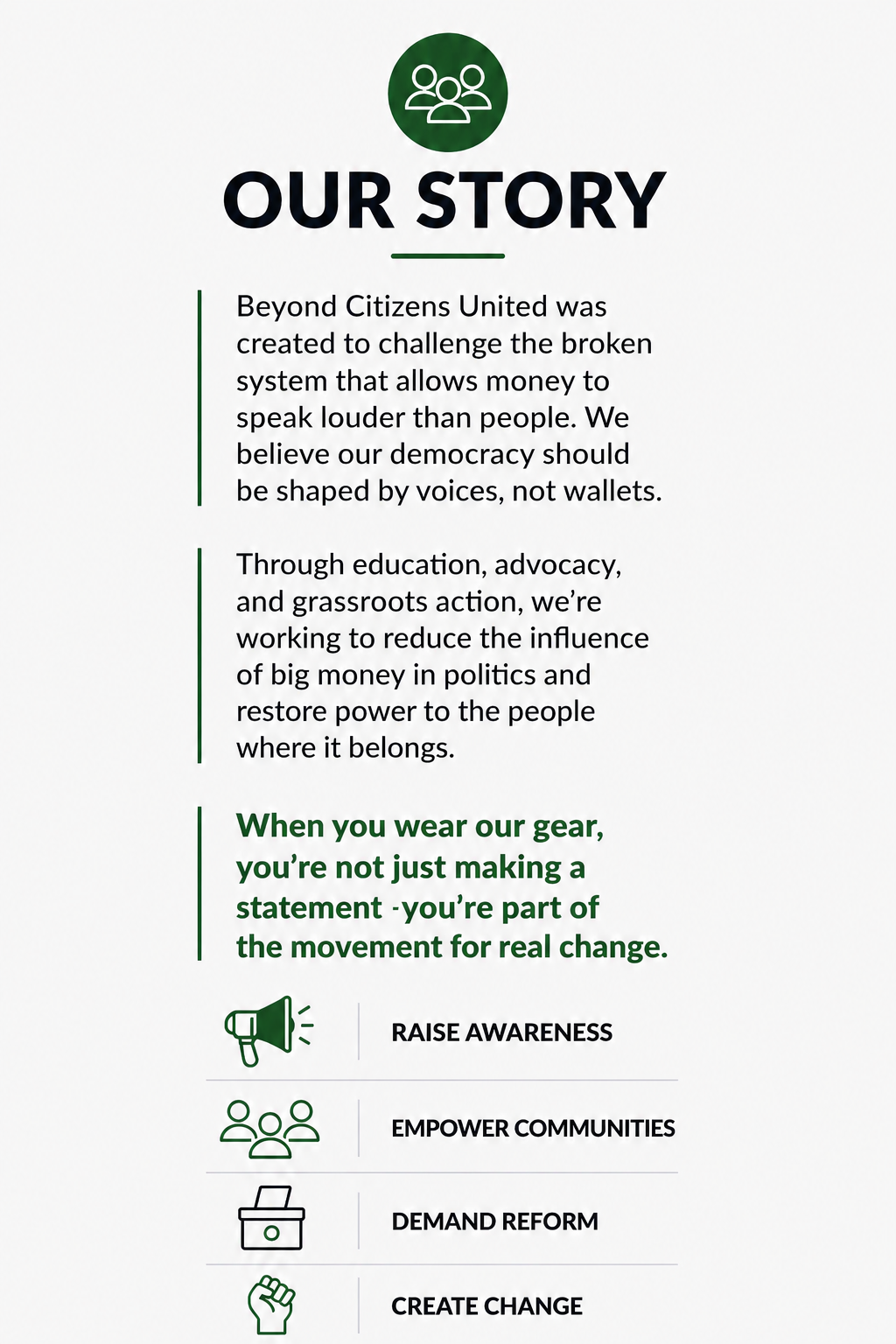 OUR STORY

Beyond Citizens United was created to challenge the broken system that allows money to speak louder than people. We believe our democracy should be shaped by voices, not wallets.

Through education, advocacy, and grassroots action, we're working to reduce the influence of big money in politics and restore power to the people where it belongs.

When you wear our gear, you're not just making a statement -you're part of the movement for real change.

RAISE AWARENESS

EMPOWER COMMUNITIES

DEMAND REFORM

CREATE CHANGE